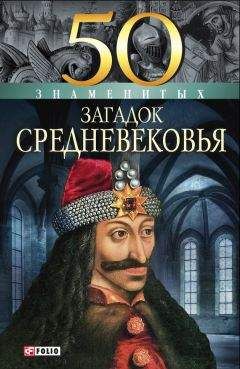 50
ЗНАМЕНИТЫХ
ЗАГАДОК
СРЕДНЕВЕКОВЬЯ

FOLIO